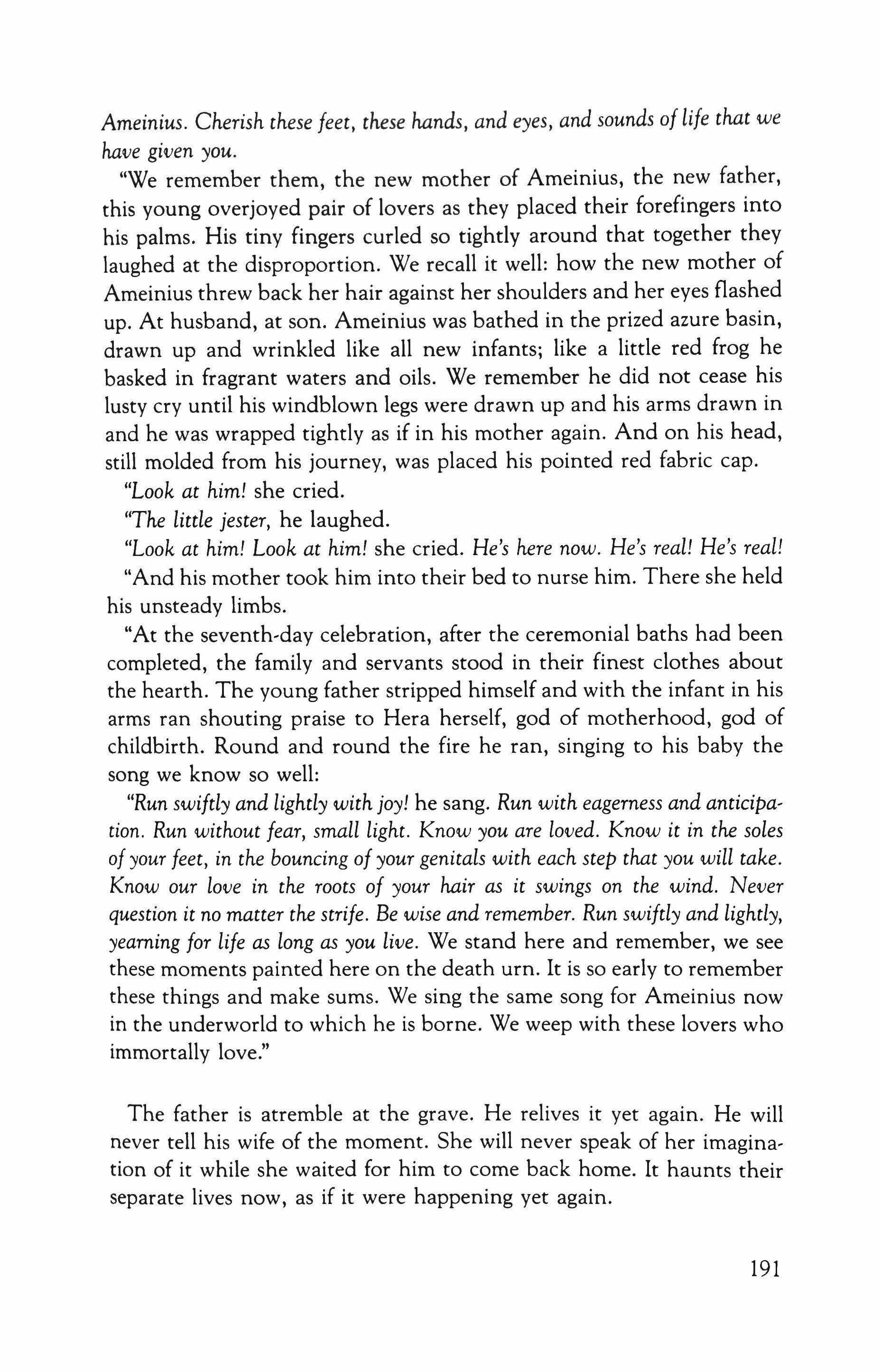 Ameinius. Cherish these feet, these hands, and eyes, and sounds of life that we have given you.

"We remember them, the new mother of Ameinius, the new father, this young overjoyed pair of lovers as they placed their forefingers into his palms. His tiny fingers curled so tightly around that together they laughed at the disproportion. We recall it well: how the new mother of Ameinius threw back her hair against her shoulders and her eyes flashed up. At husband, at son. Ameinius was bathed in the prized azure basin, drawn up and wrinkled like all new infants; like a little red frog he basked in fragrant waters and oils. We remember he did not cease his lusty cry until his windblown legs were drawn up and his arms drawn in and he was wrapped tightly as if in his mother again. And on his head, still molded from his journey, was placed his pointed red fabric cap.

"Look at him! she cried.

"The little jester, he laughed.

"Look at him! Look at him! she cried. He's here now. He's real! He's real!

"And his mother took him into their bed to nurse him. There she held his unsteady limbs.

"At the seventh-day celebration, after the ceremonial baths had been completed, the family and servants stood in their finest clothes about the hearth. The young father stripped himself and with the infant in his arms ran shouting praise to Hera herself, god of motherhood, god of childbirth. Round and round the fire he ran, singing to his baby the song we know so well:

"Run swiftly and lightly with joy! he sang. Run with eagerness and anticipation. Run without fear, small light. Know you are loved. Know it in the soles of your feet, in the bouncing of your genitals with each step that you will take. Know our love in the roots of your hair as it swings on the wind. Never question it no matter the strife. Be wise and remember. Run swiftly and lightly, yearning for life as long as you live. We stand here and remember, we see these moments painted here on the death urn. It is so early to remember these things and make sums. We sing the same song for Ameinius now in the underworld to which he is borne. We weep with these lovers who immortally love."

The father is atremble at the grave. He relives it yet again. He will never tell his wife of the moment. She will never speak of her imagination of it while she waited for him to come back home. It haunts their separate lives now, as if it were happening yet again.

191